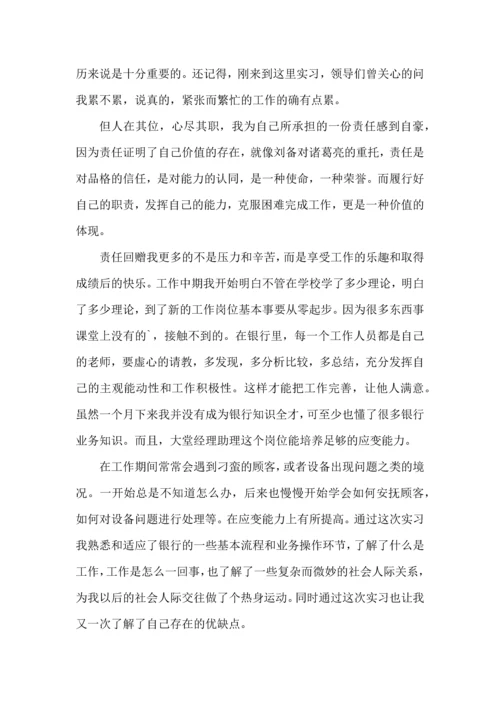 历来说是十分重要的。还记得，刚来到这里实习，领导们曾关心的问我累不累，说真的，紧张而繁忙的工作的确有点累。

但人在其位，心尽其职，我为自己所承担的一份责任感到自豪，因为责任证明了自己价值的存在，就像刘备对诸葛亮的重托，责任是对品格的信任，是对能力的认同，是一种使命，一种荣誉。而履行好自己的职责，发挥自己的能力，克服困难完成工作，更是一种价值的体现。

责任回赠我更多的不是压力和辛苦，而是享受工作的乐趣和取得成绩后的快乐。工作中期我开始明白不管在学校学了多少理论，明白了多少理论，到了新的工作岗位基本事要从零起步。因为很多东西事课堂上没有的`，接触不到的。在银行里，每一个工作人员都是自己的老师，要虚心的请教，多发现，多分析比较，多总结，充分发挥自己的主观能动性和工作积极性。这样才能把工作完善，让他人满意。虽然一个月下来我并没有成为银行知识全才，可至少也懂了很多银行业务知识。而且，大堂经理助理这个岗位能培养足够的应变能力。

在工作期间常常会遇到刁蛮的顾客，或者设备出现问题之类的境况。一开始总是不知道怎么办，后来也慢慢开始学会如何安抚顾客，如何对设备问题进行处理等。在应变能力上有所提高。通过这次实习我熟悉和适应了银行的一些基本流程和业务操作环节，了解了什么是工作，工作是怎么一回事，也了解了一些复杂而微妙的社会人际关系，为我以后的社会人际交往做了个热身运动。同时通过这次实习也让我又一次了解了自己存在的优缺点。